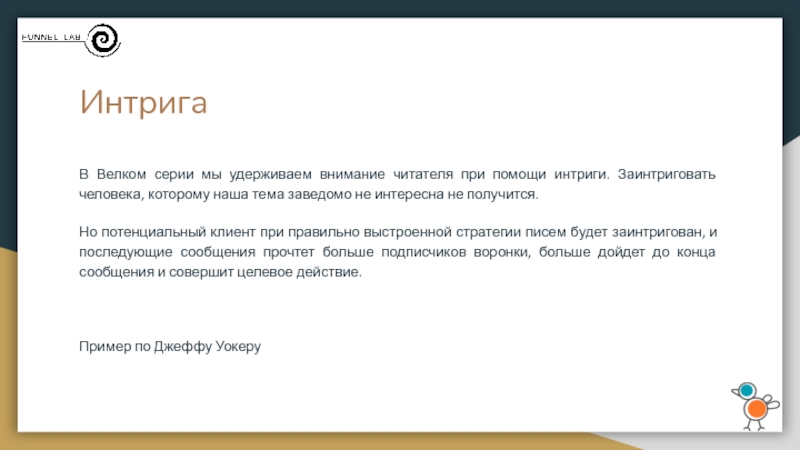 FUNNEL LAB

Интрига

В Велком серии мы удерживаем внимание читателя при помощи интриги. Заинтриговать человека, которому наша тема заведомо не интересна не получится.

Но потенциальный клиент при правильно выстроенной стратегии писем будет заинтригован, и последующие сообщения прочтет больше подписчиков воронки, больше дойдет до конца сообщения и совершит целевое действие.

Пример по Джеффу Уокеру